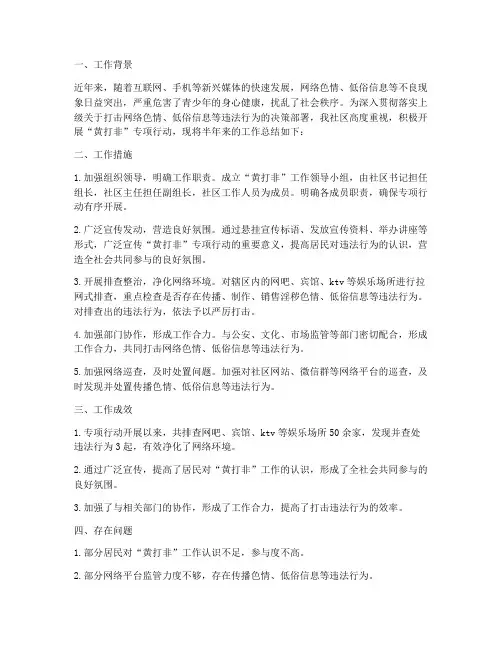 一、工作背景

近年来，随着互联网、手机等新兴媒体的快速发展，网络色情、低俗信息等不良现象日益突出，严重危害了青少年的身心健康，扰乱了社会秩序。为深入贯彻落实上级关于打击网络色情、低俗信息等违法行为的决策部署，我社区高度重视，积极开展“黄打非”专项行动，现将半年来的工作总结如下：

二、工作措施

1. 加强组织领导，明确工作职责。成立“黄打非”工作领导小组，由社区书记担任组长，社区主任担任副组长，社区工作人员为成员。明确各成员职责，确保专项行动有序开展。

2. 广泛宣传发动，营造良好氛围。通过悬挂宣传标语、发放宣传资料、举办讲座等形式，广泛宣传“黄打非”专项行动的重要意义，提高居民对违法行为的认识，营造全社会共同参与的良好氛围。

3. 开展排查整治，净化网络环境。对辖区内的网吧、宾馆、ktv 等娱乐场所进行拉网式排查，重点检查是否存在传播、制作、销售淫秽色情、低俗信息等违法行为。对排查出的违法行为，依法予以严厉打击。

4. 加强部门协作，形成工作合力。与公安、文化、市场监管等部门密切配合，形成工作合力，共同打击网络色情、低俗信息等违法行为。

5. 加强网络巡查，及时处置问题。加强对社区网站、微信群等网络平台的巡查，及时发现并处置传播色情、低俗信息等违法行为。

三、工作成效

1. 专项行动开展以来，共排查网吧、宾馆、ktv 等娱乐场所 50 余家，发现并查处违法行为 3 起，有效净化了网络环境。

2. 通过广泛宣传，提高了居民对“黄打非”工作的认识，形成了全社会共同参与的良好氛围。

3. 加强了与相关部门的协作，形成了工作合力，提高了打击违法行为的效率。

四、存在问题

1. 部分居民对“黄打非”工作认识不足，参与度不高。

2. 部分网络平台监管力度不够，存在传播色情、低俗信息等违法行为。